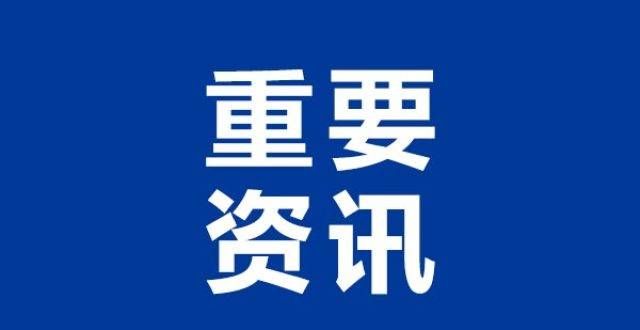 重要
资讯